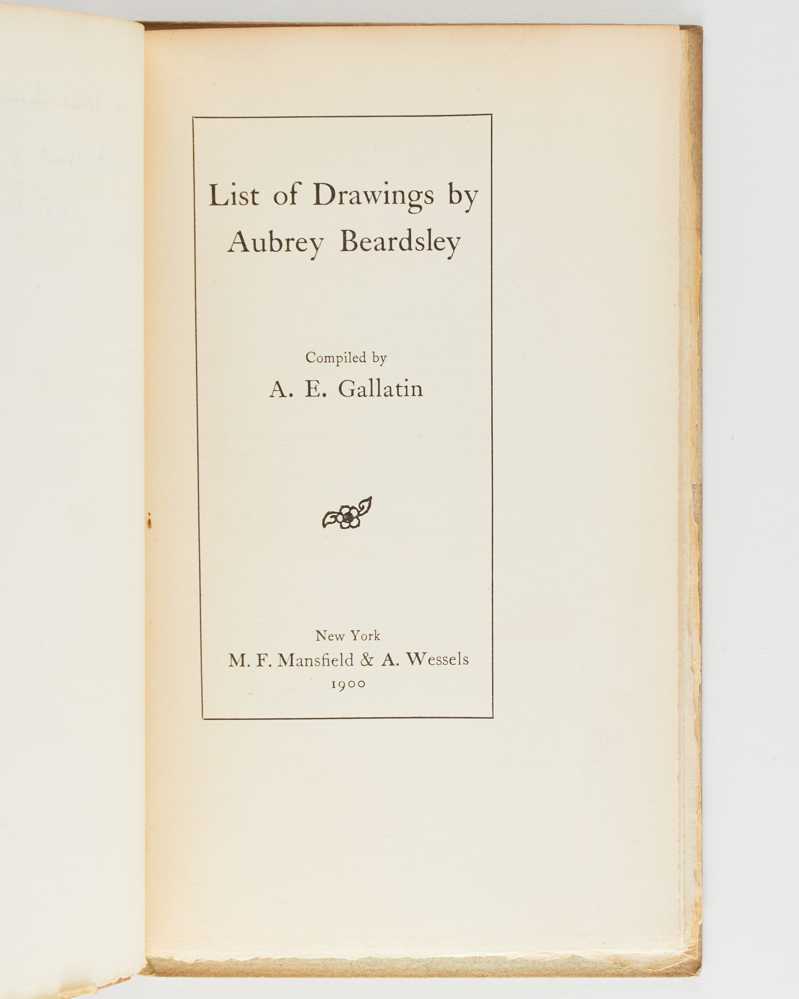 List of Drawings by Aubrey Beardsley

Compiled by
A. E. Gallatin

New York
M. F. Mansfield & A. Wessels
1900